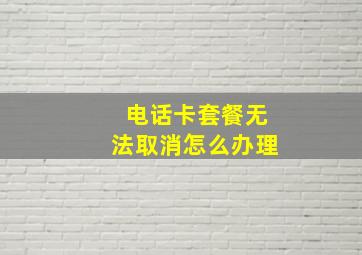 电话卡套餐无法取消怎么办理